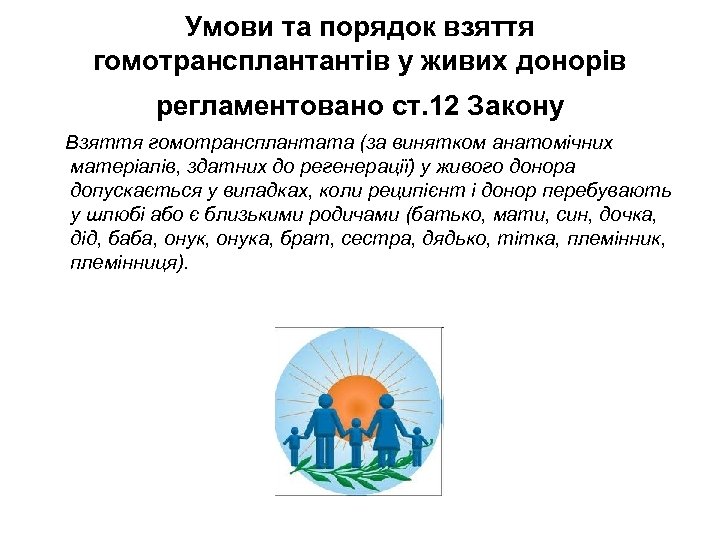 Умови та порядок взяття гомотрансплантантів у живих донорів

регламентовано ст.12 Закону

Взяття гомотрансплантата (за винятком анатомічних матеріалів, здатних до регенерації) у живого донора допускається у випадках, коли реципієнт і донор перебувають у шлюбі або є близькими родичами (батько, мати, син, дочка, дід, баба, онук, онука, брат, сестра, дядько, тітка, племінник, племінниця).